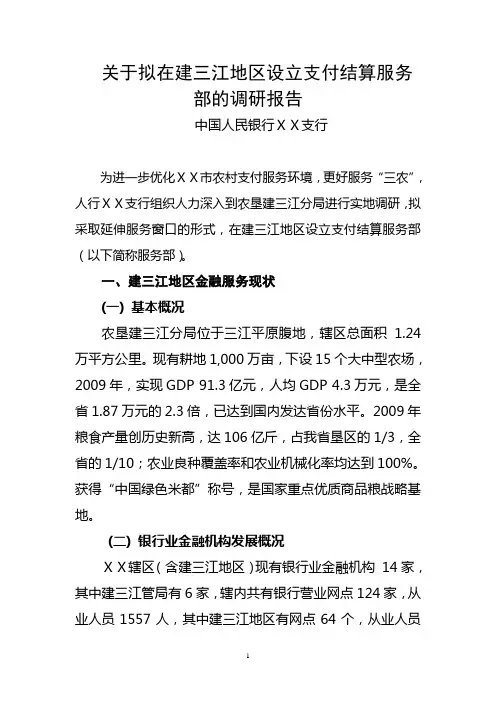 关于拟在建三江地区设立支付结算服务部的调研报告

中国人民银行ＸＸ支行

为进一步优化ＸＸ市农村支付服务环境，更好服务“三农”，人行ＸＸ支行组织人力深入到农垦建三江分局进行实地调研，拟采取延伸服务窗口的形式，在建三江地区设立支付结算服务部（以下简称服务部）。

一、建三江地区金融服务现状

(一) 基本概况

农垦建三江分局位于三江平原腹地，辖区总面积 1.24 万平方公里。现有耕地 1,000 万亩，下设 15 个大中型农场，2009 年，实现 GDP 91.3 亿元，人均 GDP 4.3 万元，是全省 1.87 万元的 2.3 倍，已达到国内发达省份水平。2009 年粮食产量创历史新高，达 106 亿斤，占我省垦区的 1/3，全省的 1/10；农业良种覆盖率和农业机械化率均达到 100%。获得“中国绿色米都”称号，是国家重点优质商品粮战略基地。

(二) 银行业金融机构发展概况

ＸＸ辖区（含建三江地区）现有银行业金融机构 14 家，其中建三江管局有 6 家，辖内共有银行营业网点 124 家，从业人员 1557 人，其中建三江地区有网点 64 个，从业人员

1